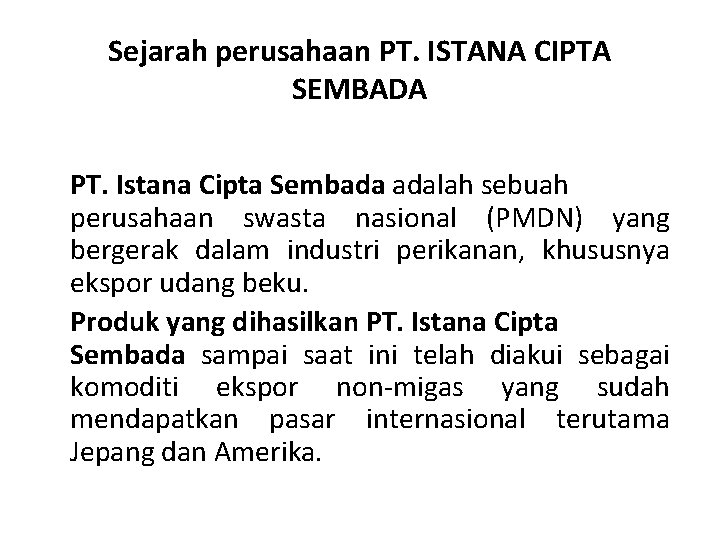 Sejarah perusahaan PT. ISTANA CIPTA SEMBADA

PT. Istana Cipta Sembada adalah sebuah perusahaan swasta nasional (PMDN) yang bergerak dalam industri perikanan, khususnya ekspor udang beku.

Produk yang dihasilkan PT. Istana Cipta Sembada sampai saat ini telah diakui sebagai komoditi ekspor non-migas yang sudah mendapatkan pasar internasional terutama Jepang dan Amerika.